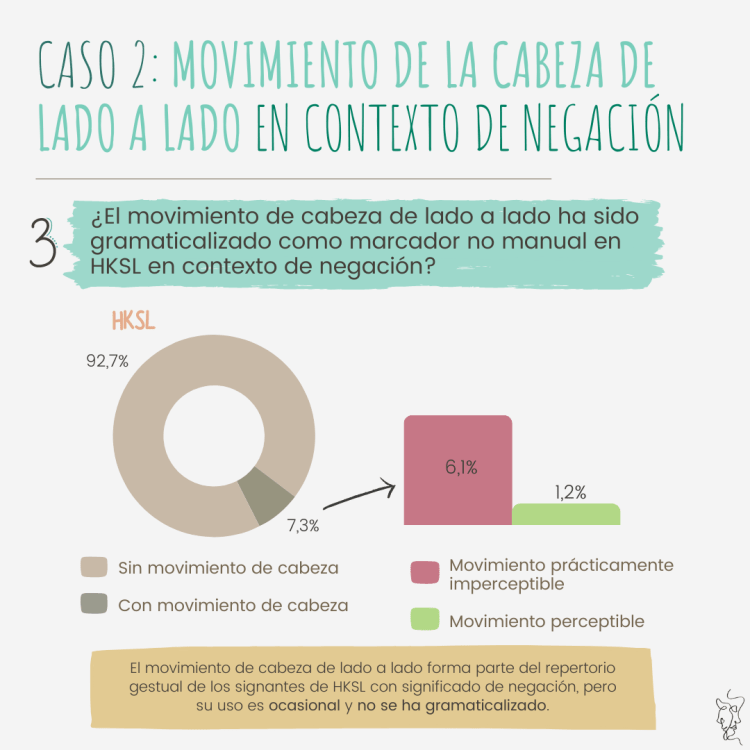 CASO 2: MOVIMIENTO DE LA CABEZA DE LADO A LADO EN CONTEXTO DE NEGACIÓN

3 ¿El movimiento de cabeza de lado a lado ha sido gramaticalizado como marcador no manual en HKSL en contexto de negación?

HKSL

92,7%

7,3%

6,1%

1,2%

Sin movimiento de cabeza

Con movimiento de cabeza

Movimiento prácticamente imperceptible

Movimiento perceptible

El movimiento de cabeza de lado a lado forma parte del repertorio gestual de los signantes de HKSL con significado de negación, pero su uso es ocasional y no se ha gramaticalizado.